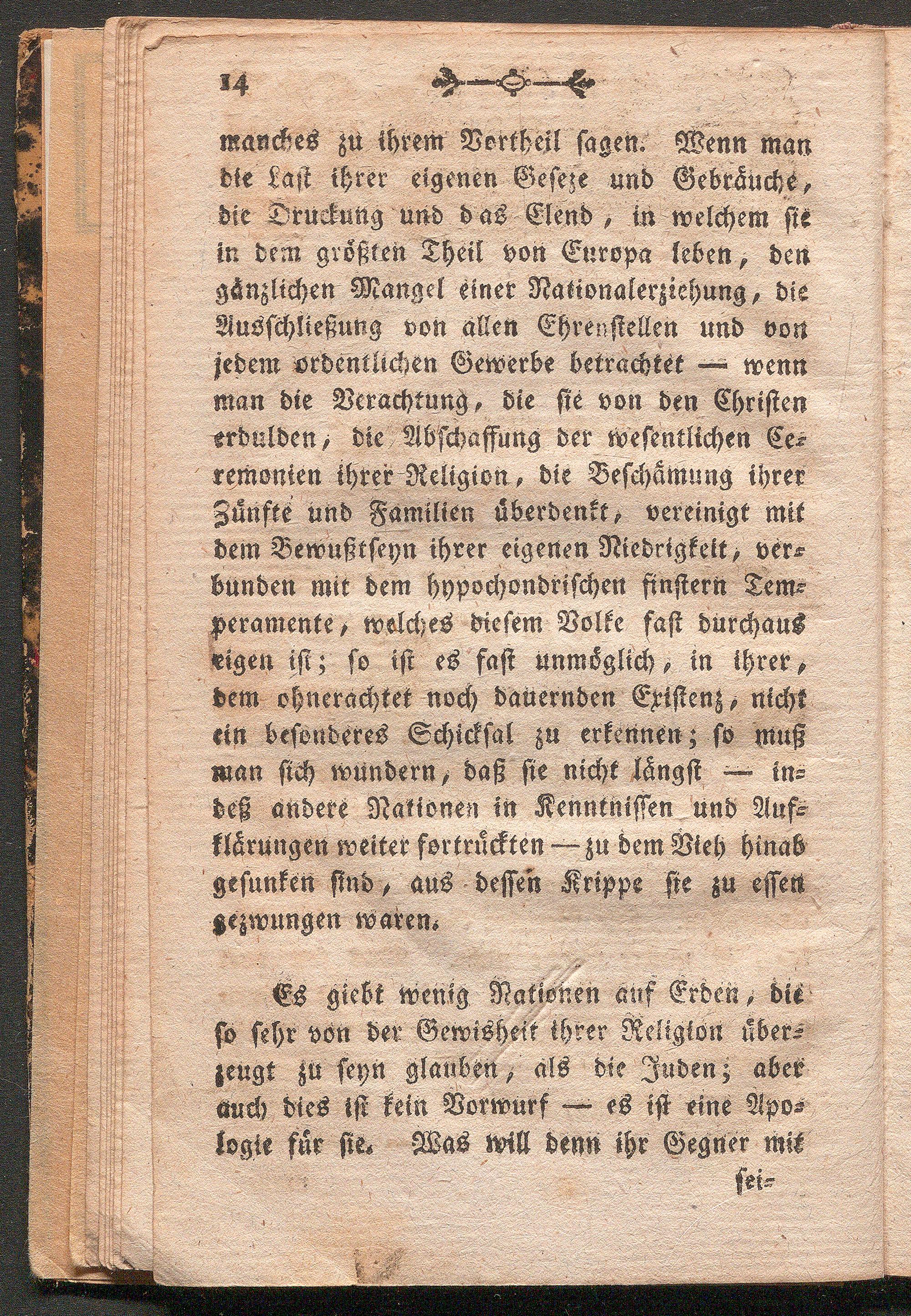 14

manches zu ihrem Vortheil sagen. Wenn man die Last ihrer eigenen Geseze und Gebräuche, die Druckung und das Elend, in welchem sie in dem größten Theil von Europa leben, den gänzlichen Mangel einer Nationalerziehung, die Ausschließung von allen Ehrenstellen und von jedem ordentlichen Gewerbe betrachtet — wenn man die Verachtung, die sie von den Christen erdulden, die Abschaffung der wesentlichen Ceremonien ihrer Religion, die Beschämung ihrer Zünfte und Familien überdenkt, vereinigt mit dem Bewußtseyn ihrer eigenen Niedrigkeit, verbunden mit dem hypochondrischen finstern Temperamente, welches diesem Volke fast durchaus eigen ist; so ist es fast unmöglich, in ihrer, dem ohnerachtet noch dauernden Existenz, nicht ein besonderes Schicksal zu erkennen; so muß man sich wundern, daß sie nicht längst — indeß andere Nationen in Kenntnissen und Aufklärungen weiter fortrückten — zu dem Vieh hinab gesunken sind, aus dessen Krippe sie zu essen gezwungen waren.

Es giebt wenig Nationen auf Erden, die so sehr von der Gewisheit ihrer Religion überzeugt zu seyn glauben, als die Juden; aber auch dies ist kein Vorwurf — es ist eine Apologie für sie. Was will denn ihr Gegner mit

sei-